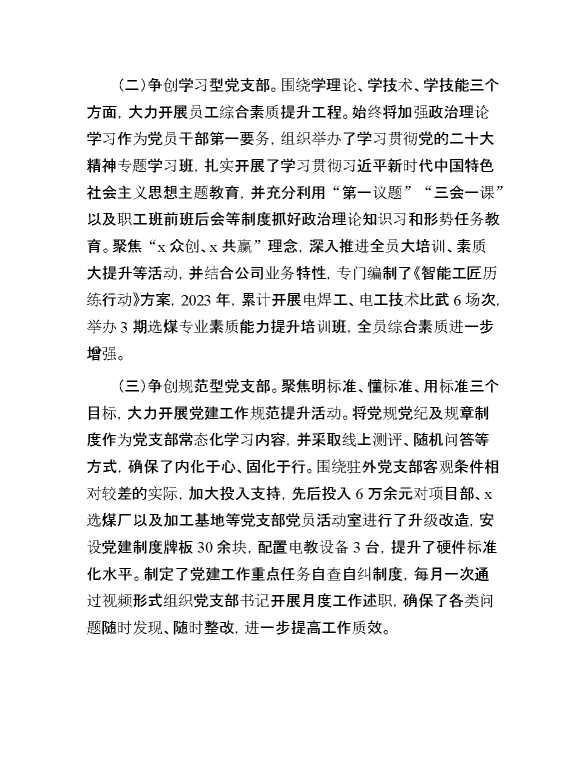 （二）争创学习型党支部。围绕学理论、学技术、学技能三个方面，大力开展员工综合素质提升工程。始终将加强政治理论学习作为党员干部第一要务，组织举办了学习贯彻党的二十大精神专题学习班，扎实开展了学习贯彻习近平新时代中国特色社会主义思想主题教育，并充分利用“第一议题”“三会一课”以及职工班前班后会等制度抓好政治理论知识习和形势任务教育。聚焦“x众创、x共赢”理念，深入推进全员大培训、素质大提升等活动，并结合公司业务特性，专门编制了《智能工匠历练行动》方案，2023年，累计开展电焊工、电工技术比武6场次，举办3期选煤专业素质能力提升培训班，全员综合素质进一步增强。

（三）争创规范型党支部。聚焦明标准、懂标准、用标准三个目标，大力开展党建工作规范提升活动。将党规党纪及规章制度作为党支部常态化学习内容，并采取线上测评、随机问答等方式，确保了内化于心、固化于行。围绕驻外党支部客观条件相对较差的实际，加大投入支持，先后投入6万余元对项目部、x选煤厂以及加工基地等党支部党员活动室进行了升级改造，安设党建制度牌板30余块，配置电教设备3台，提升了硬件标准化水平。制定了党建工作重点任务自查自纠制度，每月一次通过视频形式组织党支部书记开展月度工作述职，确保了各类问题随时发现、随时整改，进一步提高工作质效。